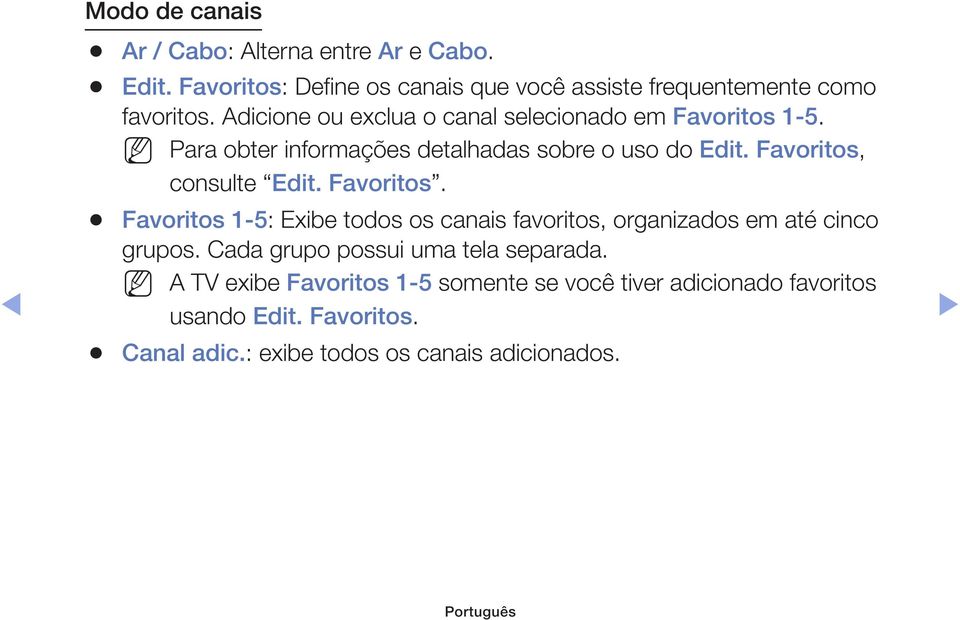 Modo de canais

● Ar / Cabo: Alterna entre Ar e Cabo.

● Edit. Favoritos: Define os canais que você assiste frequentemente como favoritos. Adicione ou exclua o canal selecionado em Favoritos 1-5.

Para obter informações detalhadas sobre o uso do Edit. Favoritos, consulte “Edit. Favoritos”.

● Favoritos 1-5: Exibe todos os canais favoritos, organizados em até cinco grupos. Cada grupo possui uma tela separada.

A TV exibe Favoritos 1-5 somente se você tiver adicionado favoritos usando Edit. Favoritos.

● Canal adic.: exibe todos os canais adicionados.

Português